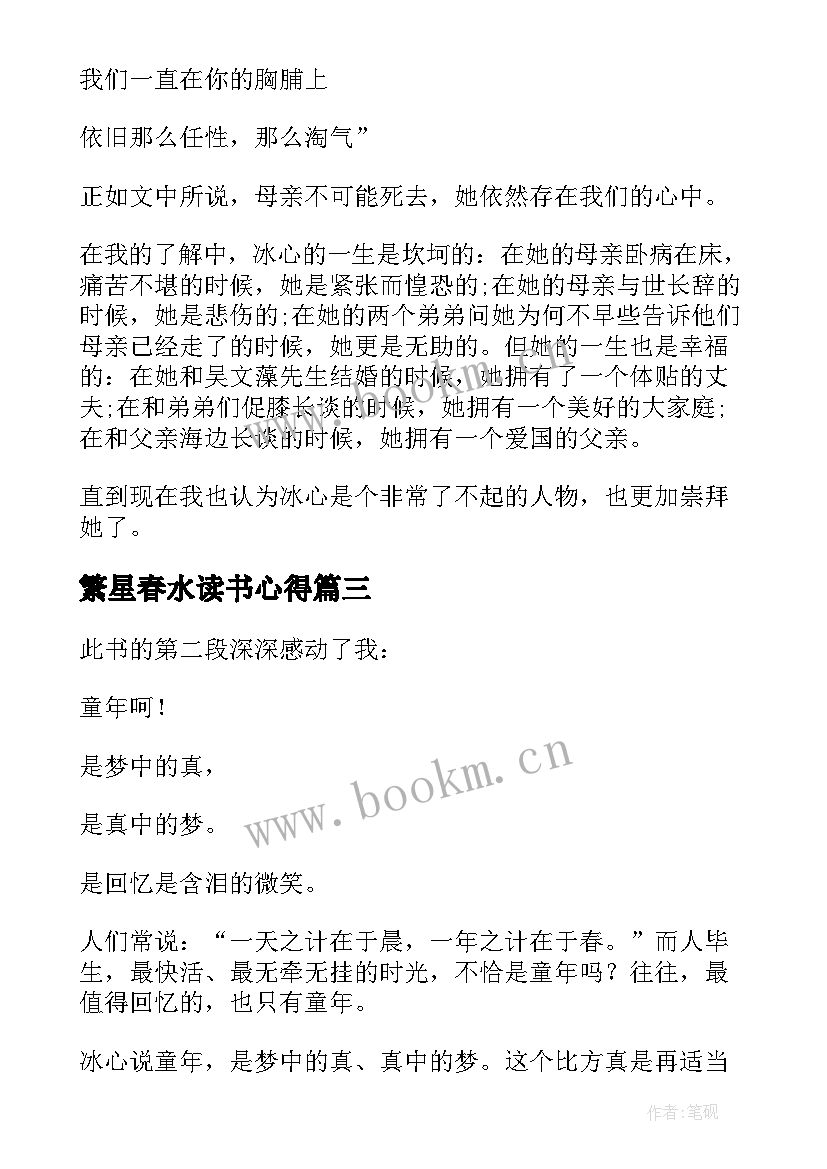 我们一直在你的胸脯上

依旧那么任性，那么淘气”

正如文中所说，母亲不可能死去，她依然存在我们的心中。

在我的了解中，冰心的一生是坎坷的：在她的母亲卧病在床，痛苦不堪的时候，她是紧张而惶恐的;在她的母亲与世长辞的时候，她是悲伤的;在她的两个弟弟问她为何不早些告诉他们母亲已经走了的时候，她更是无助的。但她的一生也是幸福的：在她和吴文藻先生结婚的时候，她拥有了一个体贴的丈夫;在和弟弟们促膝长谈的时候，她拥有一个美好的大家庭;在和父亲海边长谈的时候，她拥有一个爱国的父亲。

直到现在我也认为冰心是个非常了不起的人物，也更加崇拜她了。

繁星春水读书心得篇三

此书的第二段深深感动了我：

童年呵！

是梦中的真，

是真中的梦。

是回忆是含泪的微笑。

人们常说：“一天之计在于晨，一年之计在于春。”而人毕生，最快活、最无牵无挂的时光，不恰是童年吗？往往，最值得回忆的，也只有童年。

冰心说童年，是梦中的真、真中的梦。这个比方真是再适当

www.bookm.cn

作者:笔砚